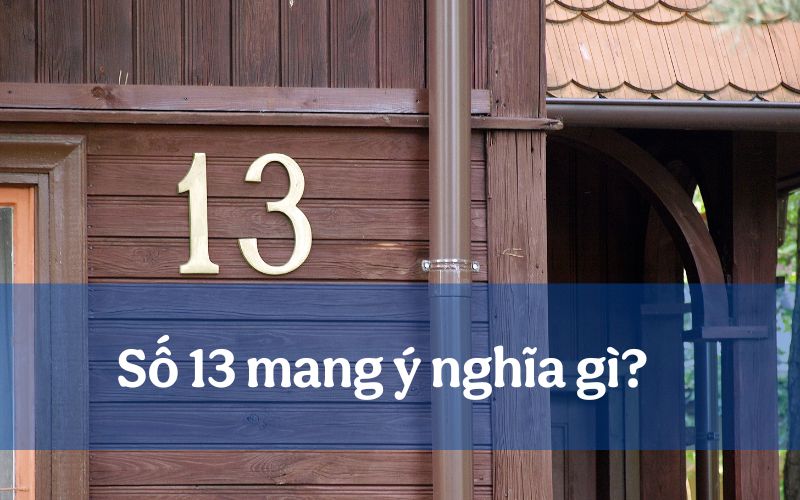 13

Số 13 mang ý nghĩa gì?